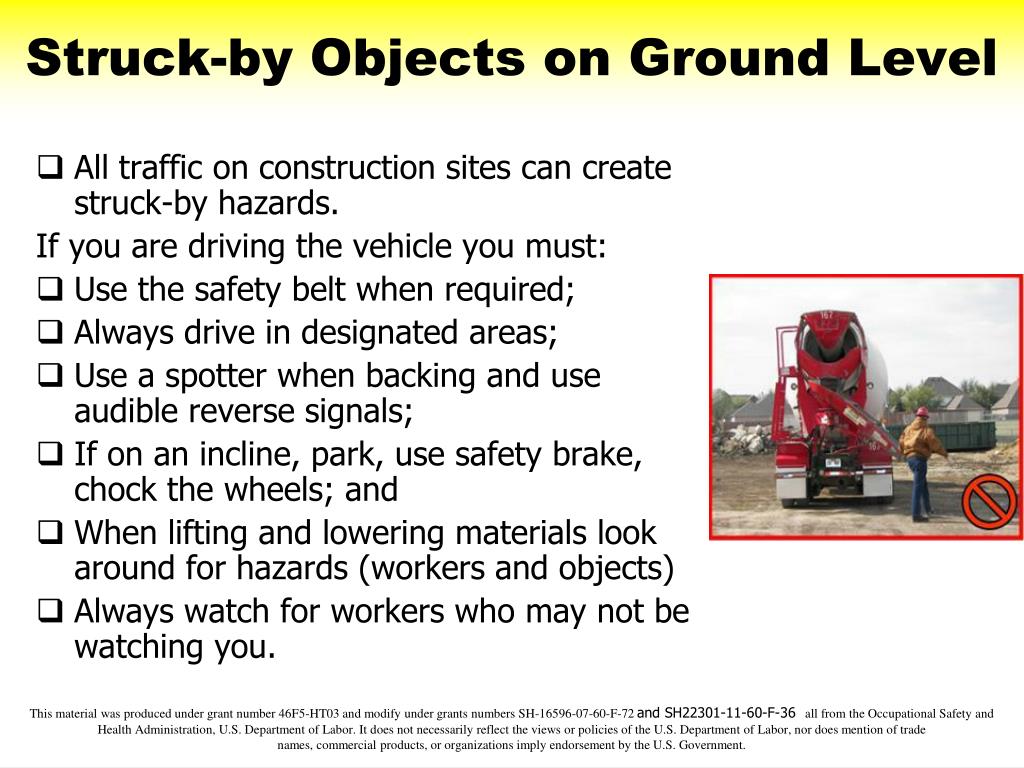 Struck-by Objects on Ground Level

☐ All traffic on construction sites can create struck-by hazards.

If you are driving the vehicle you must:

☐ Use the safety belt when required;
☐ Always drive in designated areas;
☐ Use a spotter when backing and use audible reverse signals;
☐ If on an incline, park, use safety brake, chock the wheels; and
☐ When lifting and lowering materials look around for hazards (workers and objects)
☐ Always watch for workers who may not be watching you.

This material was produced under grant number 46F5-HT03 and modify under grants numbers SH-16596-07-60-F-72 and SH22301-11-60-F-36 all from the Occupational Safety and Health Administration, U.S. Department of Labor. It does not necessarily reflect the views or policies of the U.S. Department of Labor, nor does mention of trade names, commercial products, or organizations imply endorsement by the U.S. Government.